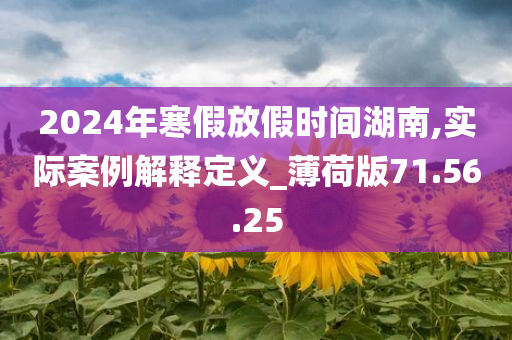 2024年寒假放假时间湖南,实际案例解释定义_薄荷版71.56.25